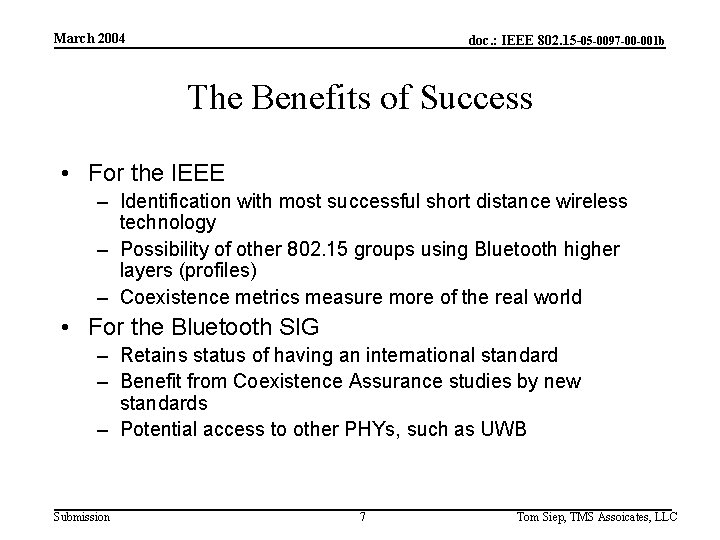 March 2004

doc.: IEEE 802.15-05-0097-00-001b

The Benefits of Success

• For the IEEE
– Identification with most successful short distance wireless technology
– Possibility of other 802.15 groups using Bluetooth higher layers (profiles)
– Coexistence metrics measure more of the real world

• For the Bluetooth SIG
– Retains status of having an international standard
– Benefit from Coexistence Assurance studies by new standards
– Potential access to other PHYs, such as UWB

Submission

7

Tom Siep, TMS Assoicates, LLC